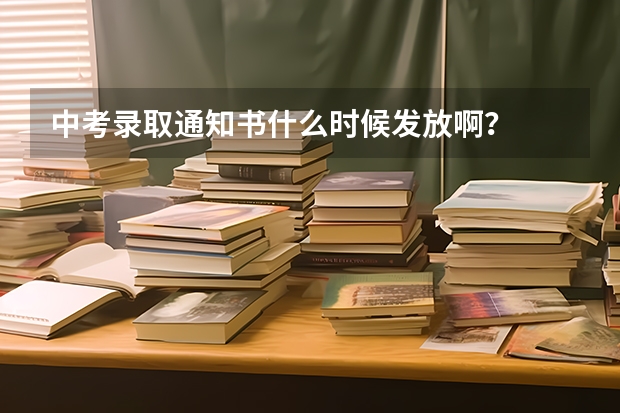 中考录取通知书什么时候发放啊?